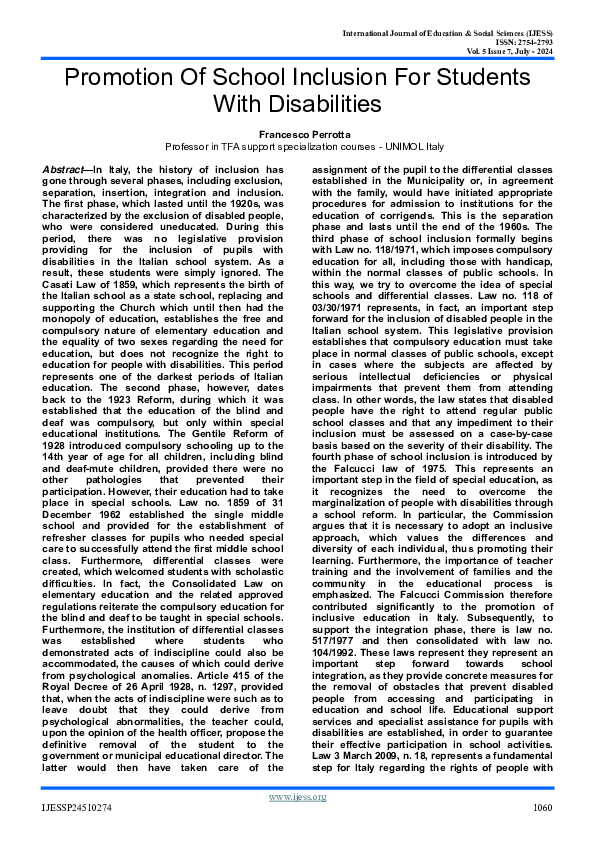 International Journal of Education & Social Sciences (IJESS)
ISSN: 2754-2793
Vol. 5 Issue 7, July - 2024

Promotion Of School Inclusion For Students With Disabilities

Francesco Perrotta
Professor in TFA support specialization courses - UNIMOL Italy

Abstract—In Italy, the history of inclusion has gone through several phases, including exclusion, separation, insertion, integration and inclusion. The first phase, which lasted until the 1920s, was characterized by the exclusion of disabled people, who were considered uneducated. During this period, there was no legislative provision providing for the inclusion of pupils with disabilities in the Italian school system. As a result, these students were simply ignored. The Casati Law of 1859, which represents the birth of the Italian school as a state school, replacing and supporting the Church which until then had the monopoly of education, establishes the free and compulsory nature of elementary education and the equality of two sexes regarding the need for education, but does not recognize the right to education for people with disabilities. This period represents one of the darkest periods of Italian education. The second phase, however, dates back to the 1923 Reform, during which it was established that the education of the blind and deaf was compulsory, but only within special educational institutions. The Gentile Reform of 1928 introduced compulsory schooling up to the 14th year of age for all children, including blind and deaf-mute children, provided there were no other pathologies that prevented their participation. However, their education had to take place in special schools. Law no. 1859 of 31 December 1962 established the single middle school and provided for the establishment of refresher classes for pupils who needed special care to successfully attend the first middle school class. Furthermore, differential classes were created, which welcomed students with scholastic difficulties. In fact, the Consolidated Law on elementary education and the related approved regulations reiterate the compulsory education for the blind and deaf to be taught in special schools. Furthermore, the institution of differential classes was established where students who demonstrated acts of indiscipline could also be accommodated, the causes of which could derive from psychological anomalies. Article 415 of the Royal Decree of 26 April 1928, n. 1297, provided that, when the acts of indiscipline were such as to leave doubt that they could derive from psychological abnormalities, the teacher could, upon the opinion of the health officer, propose the definitive removal of the student to the government or municipal educational director. The latter would then have taken care of the assignment of the pupil to the differential classes established in the Municipality or, in agreement with the family, would have initiated appropriate procedures for admission to institutions for the education of corrigends. This is the separation phase and lasts until the end of the 1960s. The third phase of school inclusion formally begins with Law no. 118/1971, which imposes compulsory education for all, including those with handicap, within the normal classes of public schools. In this way, we try to overcome the idea of special schools and differential classes. Law no. 118 of 03/30/1971 represents, in fact, an important step forward for the inclusion of disabled people in the Italian school system. This legislative provision establishes that compulsory education must take place in normal classes of public schools, except in cases where the subjects are affected by serious intellectual deficiencies or physical impairments that prevent them from attending class. In other words, the law states that disabled people have the right to attend regular public school classes and that any impediment to their inclusion must be assessed on a case-by-case basis based on the severity of their disability. The fourth phase of school inclusion is introduced by the Falcucci law of 1975. This represents an important step in the field of special education, as it recognizes the need to overcome the marginalization of people with disabilities through a school reform. In particular, the Commission argues that it is necessary to adopt an inclusive approach, which values the differences and diversity of each individual, thus promoting their learning. Furthermore, the importance of teacher training and the involvement of families and the community in the educational process is emphasized. The Falcucci Commission therefore contributed significantly to the promotion of inclusive education in Italy. Subsequently, to support the integration phase, there is law no. 517/1977 and then consolidated with law no. 104/1992. These laws represent they represent an important step forward towards school integration, as they provide concrete measures for the removal of obstacles that prevent disabled people from accessing and participating in education and school life. Educational support services and specialist assistance for pupils with disabilities are established, in order to guarantee their effective participation in school activities. Law 3 March 2009, n. 18, represents a fundamental step for Italy regarding the rights of people with

www.ijess.org
IJESSP24510274
1060